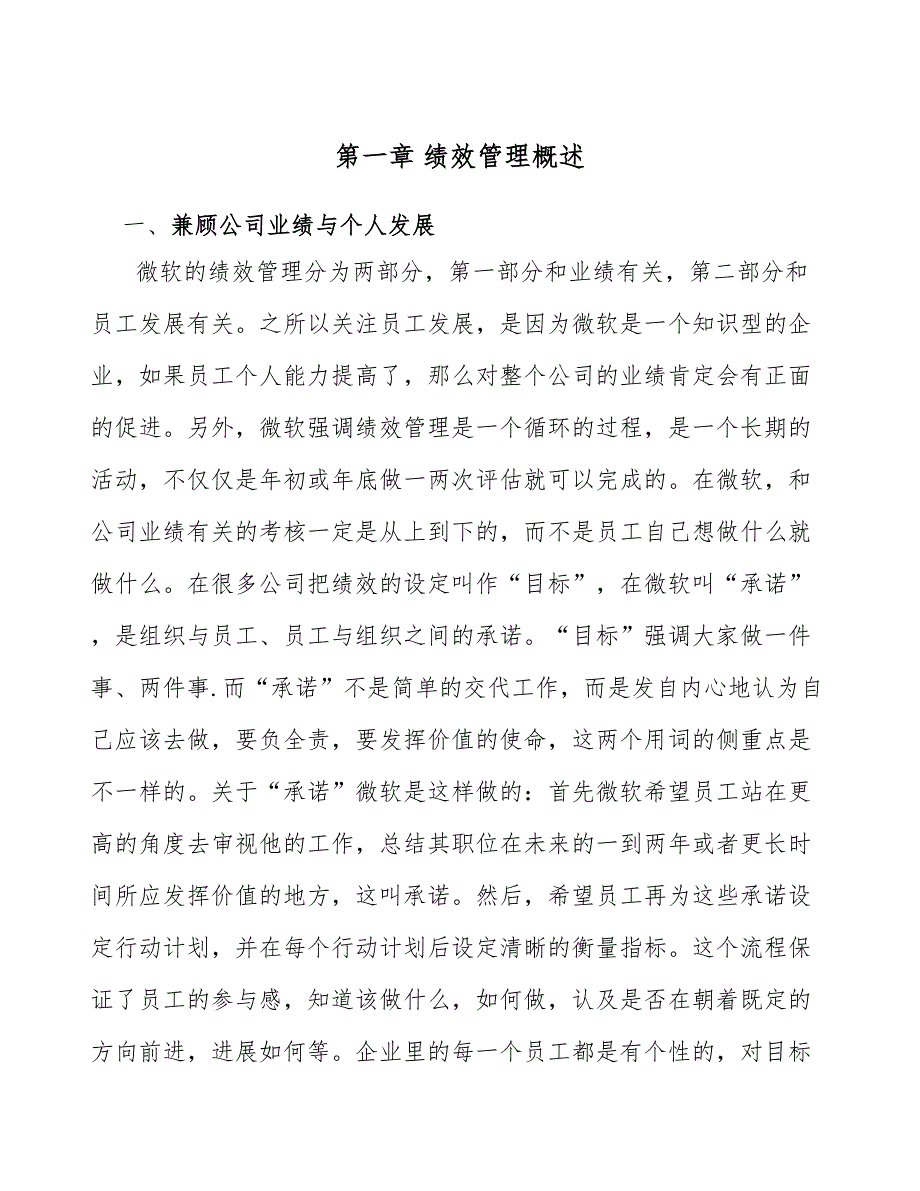 第一章 绩效管理概述

一、兼顾公司业绩与个人发展

微软的绩效管理分为两部分，第一部分和业绩有关，第二部分和员工发展有关。之所以关注员工发展，是因为微软是一个知识型的企业，如果员工个人能力提高了，那么对整个公司的业绩肯定会有正面的促进。另外，微软强调绩效管理是一个循环的过程，是一个长期的活动，不仅仅是年初或年底做一两次评估就可以完成的。在微软，和公司业绩有关的考核一定是从上到下的，而不是员工自己想做什么就做什么。在很多公司把绩效的设定叫作“目标”，在微软叫“承诺”，是组织与员工、员工与组织之间的承诺。“目标”强调大家做一件事、两件事.而“承诺”不是简单的交代工作，而是发自内心地认为自己应该去做，要负全责，要发挥价值的使命，这两个用词的侧重点是不一样的。关于“承诺”微软是这样做的：首先微软希望员工站在更高的角度去审视他的工作，总结其职位在未来的一到两年或者更长时间所应发挥价值的地方，这叫承诺。然后，希望员工再为这些承诺设定行动计划，并在每个行动计划后设定清晰的衡量指标。这个流程保证了员工的参与感，知道该做什么，如何做，认及是否在朝着既定的方向前进，进展如何等。企业里的每一个员工都是有个性的，对目标